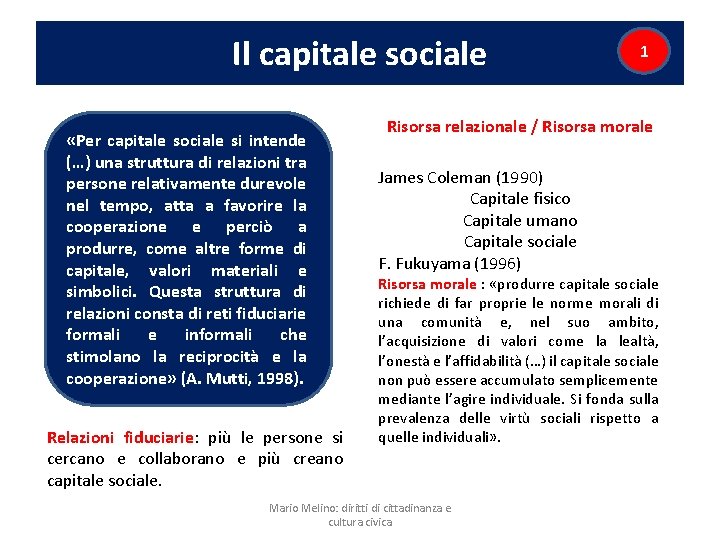 Il capitale sociale

1

«Per capitale sociale si intende (…) una struttura di relazioni tra persone relativamente durevole nel tempo, atta a favorire la cooperazione e perciò a produrre, come altre forme di capitale, valori materiali e simbolici. Questa struttura di relazioni consta di reti fiduciarie formali e informali che stimolano la reciprocità e la cooperazione» (A. Mutti, 1998).

Relazioni fiduciarie: più le persone si cercano e collaborano e più creano capitale sociale.

Risorsa relazionale / Risorsa morale

James Coleman (1990)
Capitale fisico
Capitale umano
Capitale sociale
F. Fukuyama (1996)
Risorsa morale : «produrre capitale sociale richiede di far proprie le norme morali di una comunità e, nel suo ambito, l'acquisizione di valori come la lealtà, l'onestà e l'affidabilità (…) il capitale sociale non può essere accumulato semplicemente mediante l'agire individuale. Si fonda sulla prevalenza delle virtù sociali rispetto a quelle individuali».

Mario Melino: diritti di cittadinanza e cultura civica